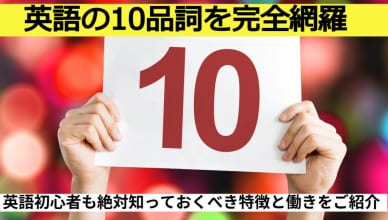 英語の10品詞を完全網羅

10

英語初心者も絶対知っておくべき特徴と働きをご紹介